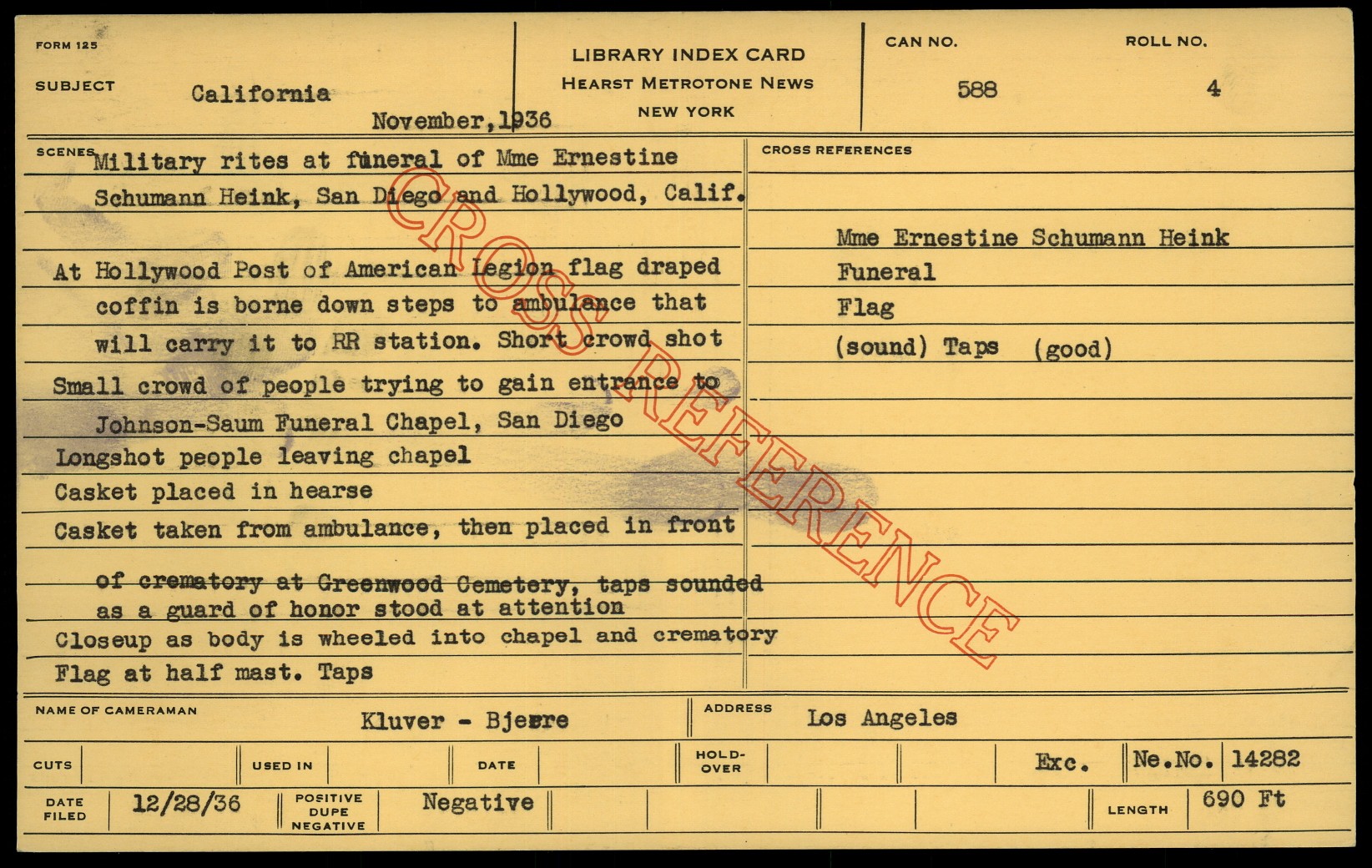 FORM 125

SUBJECT California

November, 1936

LIBRARY INDEX CARD
HEARST METROTONE NEWS
NEW YORK

CAN NO. 588

ROLL NO. 4

SCENES Military rites at funeral of Mme Ernestine Schumann Heink, San Diego and Hollywood, Calif.

At Hollywood Post of American Legion flag draped coffin is borne down steps to ambulance that will carry it to RR station. Short crowd shot

Small crowd of people trying to gain entrance to Johnson-Saum Funeral Chapel, San Diego

Longshot people leaving chapel

Casket placed in hearse

Casket taken from ambulance, then placed in front of crematory at Greenwood Cemetery, taps sounded as a guard of honor stood at attention

Closeup as body is wheeled into chapel and crematory

Flag at half mast. Taps

CROSS REFERENCES

Mme Ernestine Schumann Heink
Funeral
Flag
(sound) Taps (good)

NAME OF CAMERAMAN Kluver - Bjerre

ADDRESS Los Angeles

CUTS

USED IN

DATE

HOLD-OVER

Exc.

Ne.No. 14282

DATE FILED 12/28/36

POSITIVE DUPE NEGATIVE Negative

LENGTH 690 Ft

CROSS REFERENCE